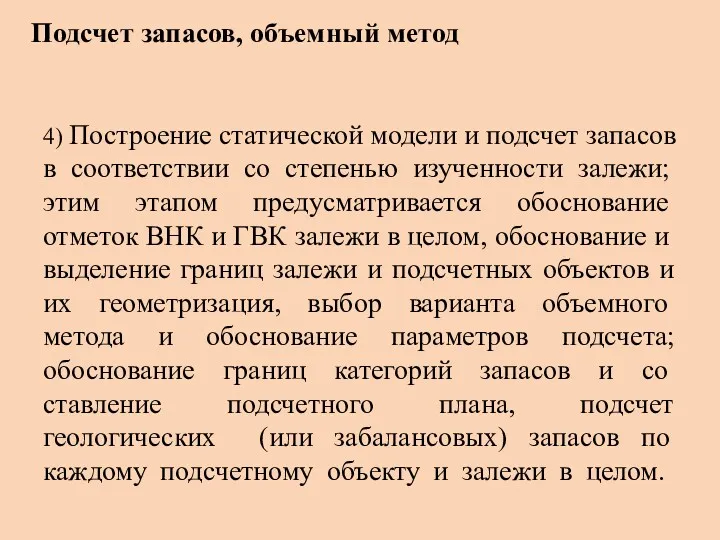 Подсчет запасов, объемный метод

4) Построение статической модели и подсчет запасов в соответствии со степенью изученности залежи; этим этапом предусматривается обоснование отметок ВНК и ГВК залежи в целом, обоснование и выделение границ залежи и подсчетных объектов и их геометризация, выбор варианта объемного метода и обоснование параметров подсчета; обоснование границ категорий запасов и со ставление подсчетного плана, подсчет геологических (или забалансовых) запасов по каждому подсчетному объекту и залежи в целом.